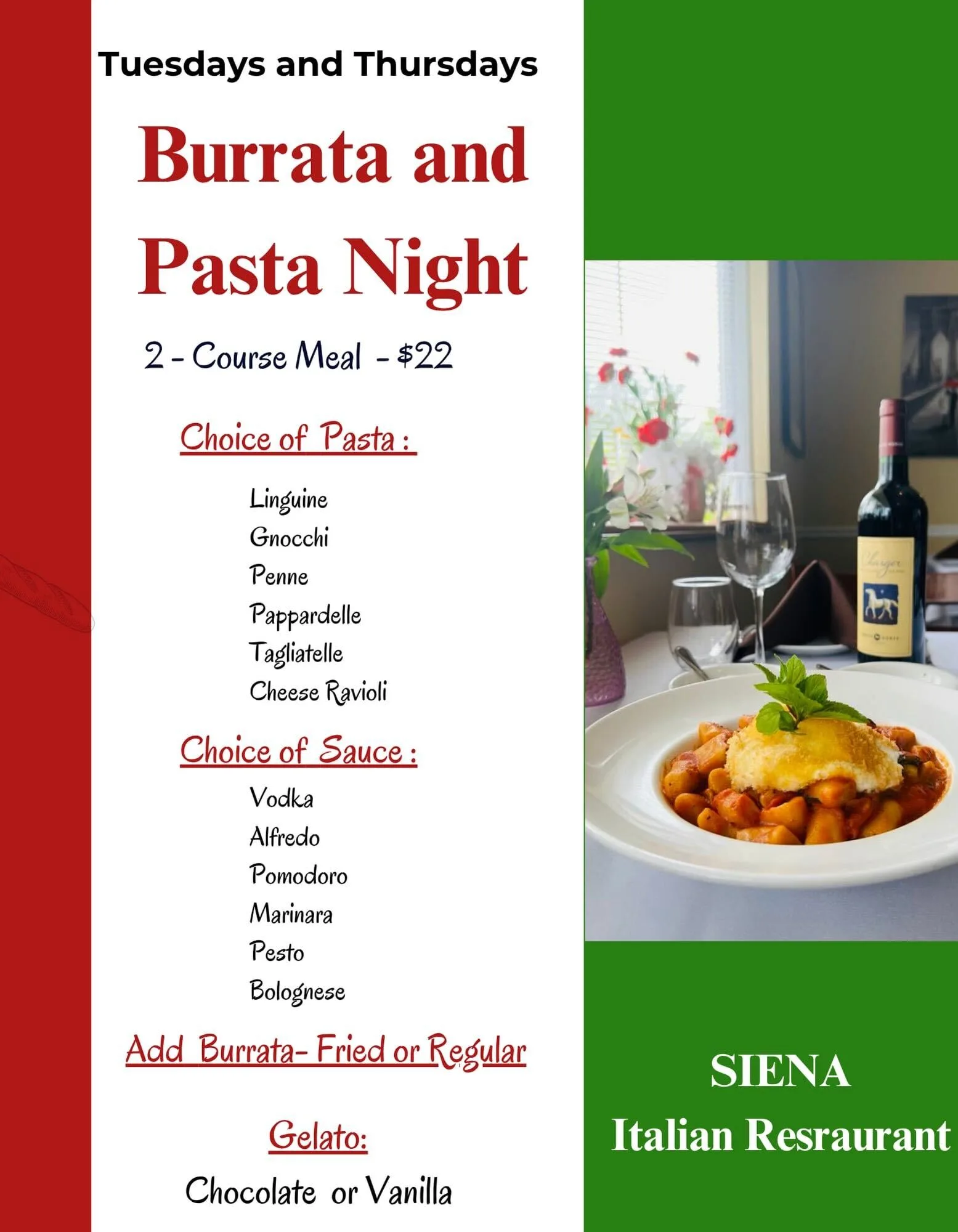 Tuesdays and Thursdays

Burrata and Pasta Night

2 - Course Meal - $22

Choice of Pasta :

Linguine
Gnocchi
Penne
Pappardelle
Tagliatelle
Cheese Ravioli

Choice of Sauce :

Vodka
Alfredo
Pomodoro
Marinara
Pesto
Bolognese

Add Burrata- Fried or Regular

Gelato:

Chocolate or Vanilla

SIENA
Italian Resraurant